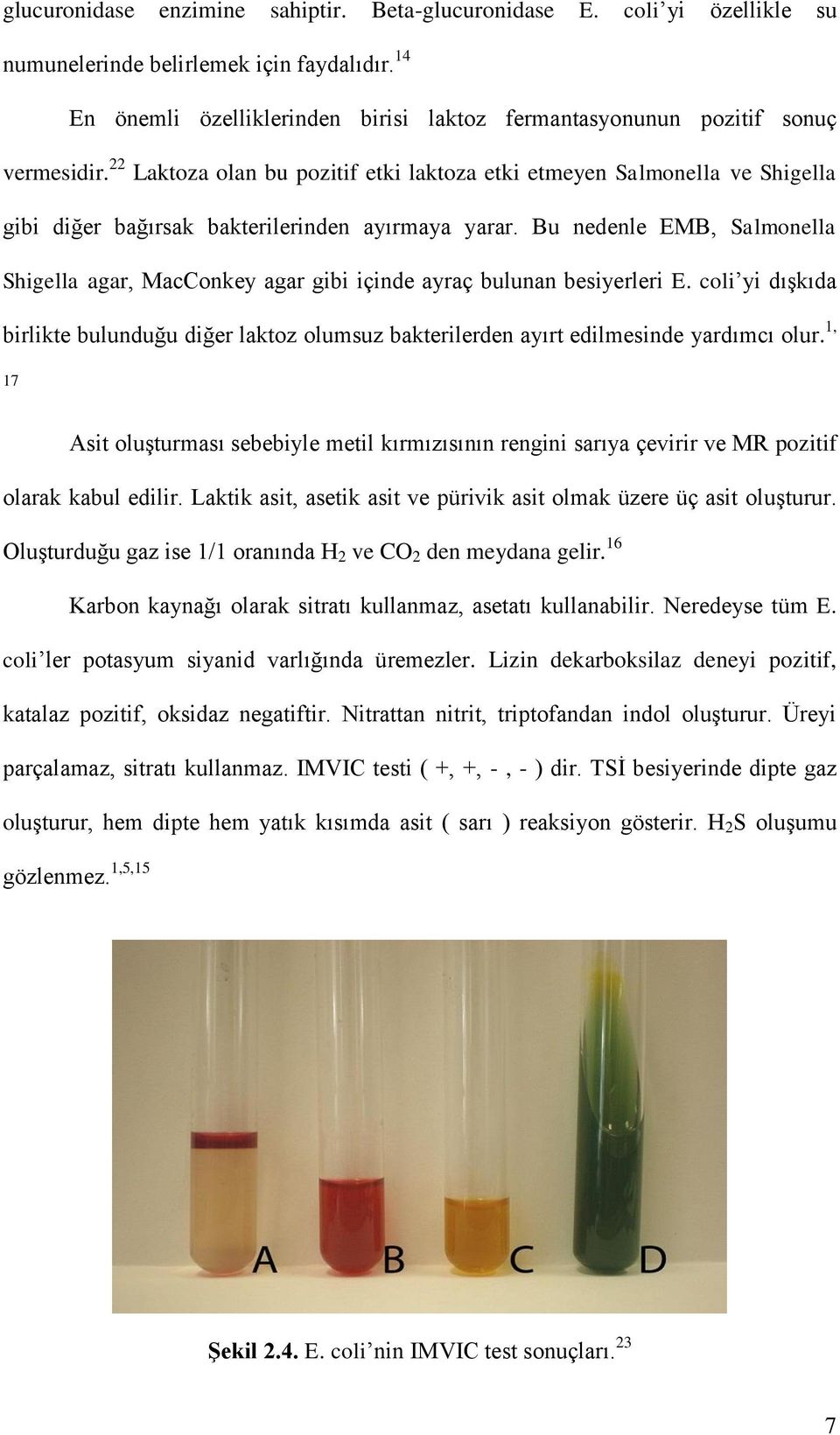 glucuronidase enzimine sahiptir. Beta-glucuronidase E. coli’yi özellikle su numunelerinde belirlemek için faydalıdır.$^{14}$

En önemli özelliklerinden birisi laktoz fermantasyonunun pozitif sonuç vermesidir.$^{22}$ Laktoza olan bu pozitif etki laktoza etki etmeyen Salmonella ve Shigella gibi diğer bağırsak bakterilerinden ayırmaya yarar. Bu nedenle EMB, Salmonella Shigella agar, MacConkey agar gibi içinde ayraç bulunan besiyerleri E. coli’yi dışkıda birlikte bulunduğu diğer laktoz olumsuz bakterilerden ayırt edilmesinde yardımcı olur.$^{1, 17}$

Asit oluşturması sebebiyle metil kırmızısının rengini sarıya çevirir ve MR pozitif olarak kabul edilir. Laktik asit, asetik asit ve pürivik asit olmak üzere üç asit oluşturur. Oluşturduğu gaz ise 1/1 oranında $H_2$ ve $CO_2$ den meydana gelir.$^{16}$

Karbon kaynağı olarak sitratı kullanmaz, asetatı kullanabilir. Neredeyse tüm E. coli’ler potasyum siyanid varlığında üremezler. Lizin dekarboksilaz deneyi pozitif, katalaz pozitif, oksidaz negatiftir. Nitrattan nitrit, triptofandan indol oluşturur. Üreyi parçalamaz, sitratı kullanmaz. IMVIC testi ( +, +, - , - ) dir. TSİ besiyerinde dipte gaz oluşturur, hem dipte hem yatık kısımda asit ( sarı ) reaksiyon gösterir. $H_2S$ oluşumu gözlenmez.$^{1,5,15}$

A B C D

Şekil 2.4. E. coli’nin IMVIC test sonuçları.$^{23}$

7